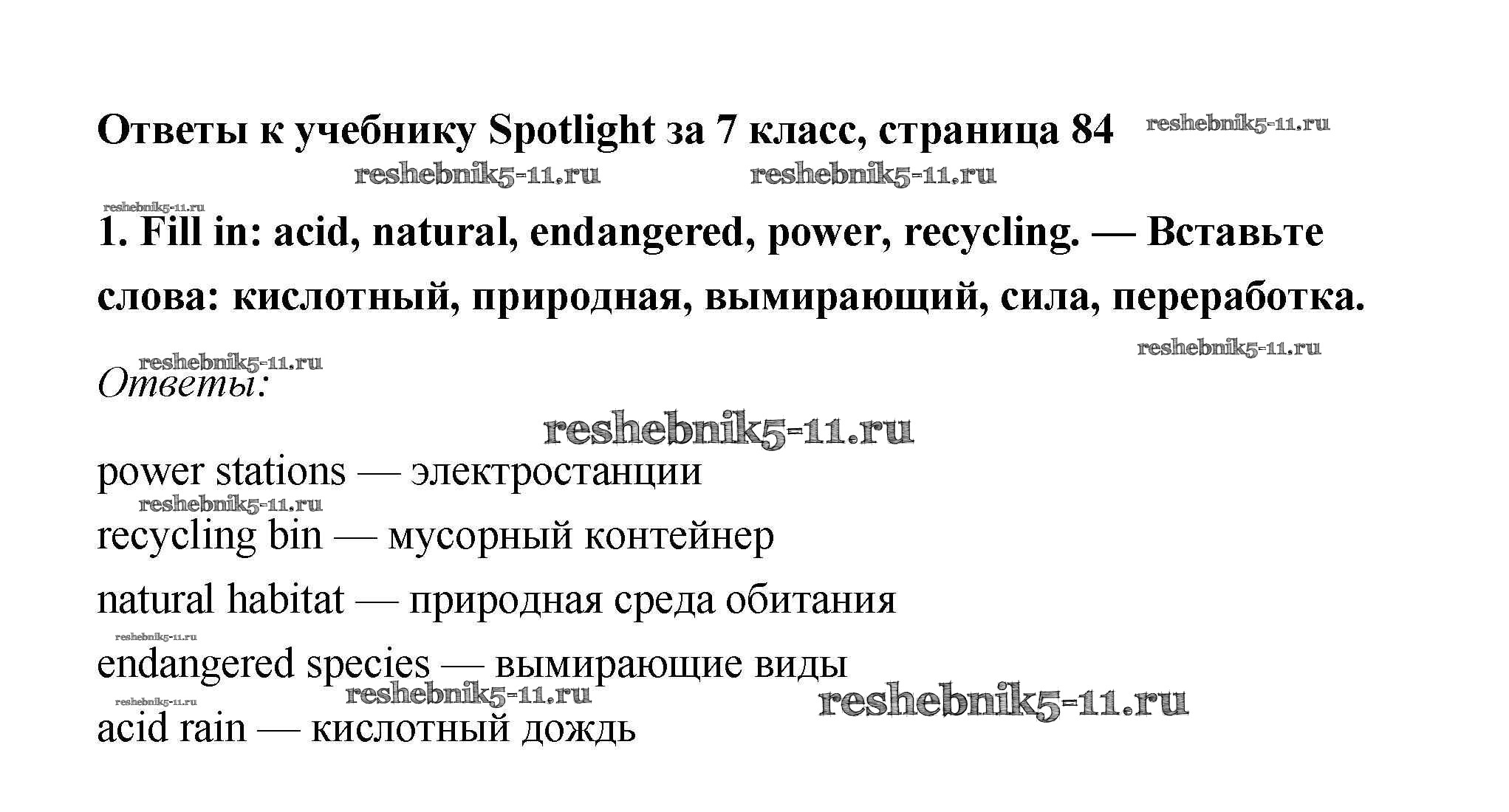 Ответы к учебнику Spotlight за 7 класс, страница 84 reshebnik5-11.ru

reshebnik5-11.ru reshebnik5-11.ru

reshebnik5-11.ru

1. Fill in: acid, natural, endangered, power, recycling. — Вставьте слова: кислотный, природная, вымирающий, сила, переработка.

reshebnik5-11.ru

reshebnik5-11.ru

Ответы:

reshebnik5-11.ru

power stations — электростанции

reshebnik5-11.ru

recycling bin — мусорный контейнер

natural habitat — природная среда обитания

reshebnik5-11.ru

endangered species — вымирающие виды

reshebnik5-11.ru reshebnik5-11.ru reshebnik5-11.ru

acid rain — кислотный дождь